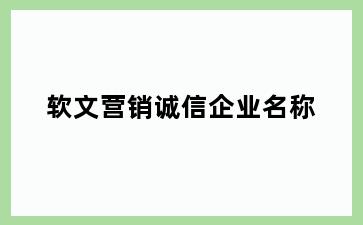 软文营销诚信企业名称